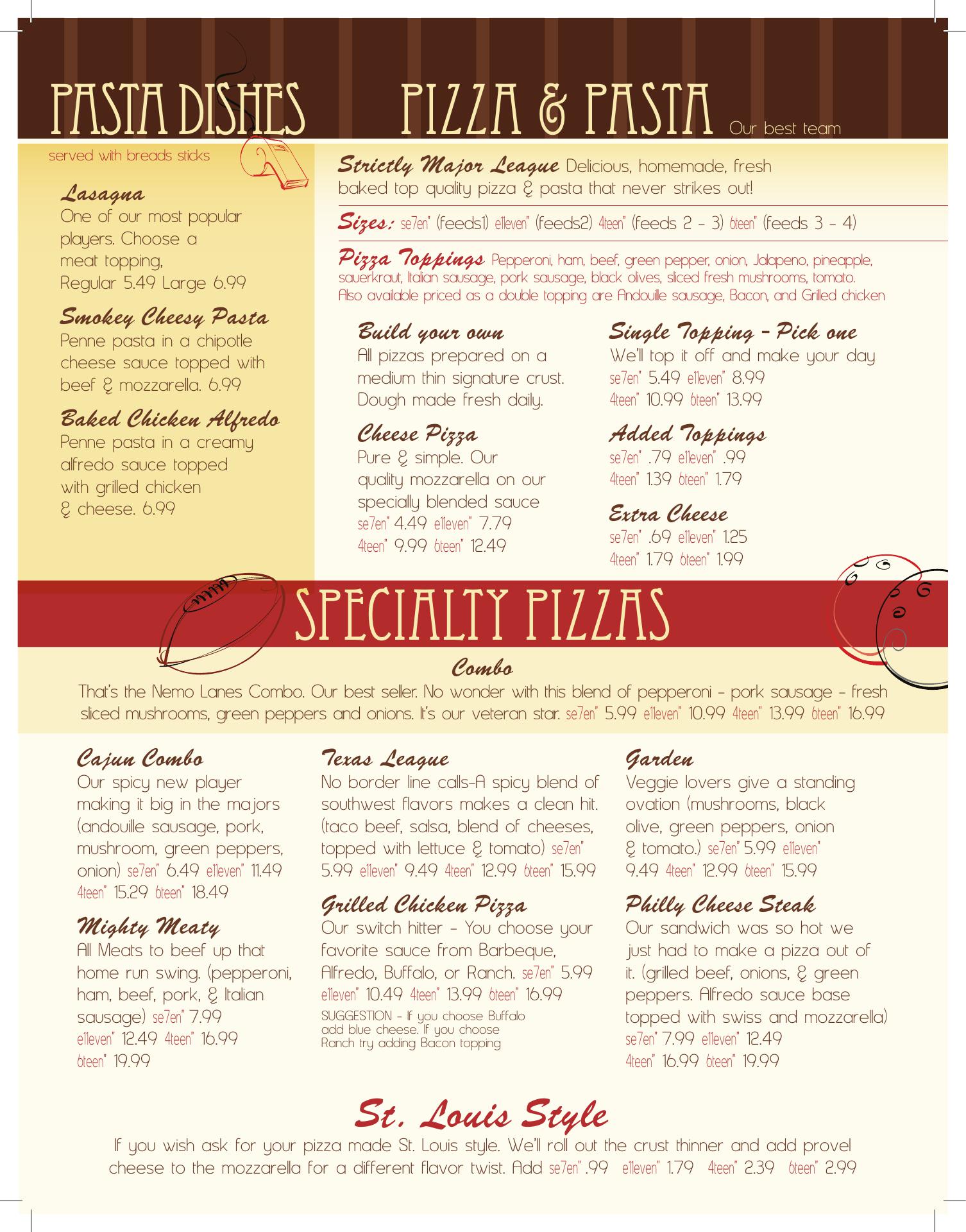 PASTA DISHES

served with breads sticks

Lasagna
One of our most popular players. Choose a meat topping, Regular 5.49 Large 6.99

Smokey Cheesy Pasta
Penne pasta in a chipotle cheese sauce topped with beef & mozzarella. 6.99

Baked Chicken Alfredo
Penne pasta in a creamy alfredo sauce topped with grilled chicken & cheese. 6.99

PIZZA & PASTA Our best team

Strictly Major League Delicious, homemade, fresh baked top quality pizza & pasta that never strikes out!

Sizes: se7en" (feeds1) e11even" (feeds2) 4teen" (feeds 2 - 3) 6teen" (feeds 3 - 4)

Pizza Toppings Pepperoni, ham, beef, green pepper, onion, Jalapeno, pineapple, sauerkraut, Italian sausage, pork sausage, black olives, sliced fresh mushrooms, tomato. Also available priced as a double topping are Andouille sausage, Bacon, and Grilled chicken

Build your own
All pizzas prepared on a medium thin signature crust. Dough made fresh daily.

Cheese Pizza
Pure & simple. Our quality mozzarella on our specially blended sauce se7en" 4.49 e11even" 7.79 4teen" 9.99 6teen" 12.49

Single Topping - Pick one
We'll top it off and make your day se7en" 5.49 e11even" 8.99 4teen" 10.99 6teen" 13.99

Added Toppings
se7en" .79 e11even" .99 4teen" 1.39 6teen" 1.79

Extra Cheese
se7en" .69 e11even" 1.25 4teen" 1.79 6teen" 1.99

SPECIALTY PIZZAS

Combo
That's the Nemo Lanes Combo. Our best seller. No wonder with this blend of pepperoni - pork sausage - fresh sliced mushrooms, green peppers and onions. It's our veteran star. se7en" 5.99 e11even" 10.99 4teen" 13.99 6teen" 16.99

Cajun Combo
Our spicy new player making it big in the majors (andouille sausage, pork, mushroom, green peppers, onion) se7en" 6.49 e11even" 11.49 4teen" 15.29 6teen" 18.49

Mighty Meaty
All Meats to beef up that home run swing. (pepperoni, ham, beef, pork, & Italian sausage) se7en" 7.99 e11even" 12.49 4teen" 16.99 6teen" 19.99

Texas League
No border line calls-A spicy blend of southwest flavors makes a clean hit. (taco beef, salsa, blend of cheeses, topped with lettuce & tomato) se7en" 5.99 e11even" 9.49 4teen" 12.99 6teen" 15.99

Grilled Chicken Pizza
Our switch hitter - You choose your favorite sauce from Barbeque, Alfredo, Buffalo, or Ranch. se7en" 5.99 e11even" 10.49 4teen" 13.99 6teen" 16.99

SUGGESTION - If you choose Buffalo add blue cheese. If you choose Ranch try adding Bacon topping

Garden
Veggie lovers give a standing ovation (mushrooms, black olive, green peppers, onion & tomato.) se7en" 5.99 e11even" 9.49 4teen" 12.99 6teen" 15.99

Philly Cheese Steak
Our sandwich was so hot we just had to make a pizza out of it. (grilled beef, onions, & green peppers. Alfredo sauce base topped with swiss and mozzarella) se7en" 7.99 e11even" 12.49 4teen" 16.99 6teen" 19.99

St. Louis Style
If you wish ask for your pizza made St. Louis style. We'll roll out the crust thinner and add provel cheese to the mozzarella for a different flavor twist. Add se7en" .99 e11even" 1.79 4teen" 2.39 6teen" 2.99